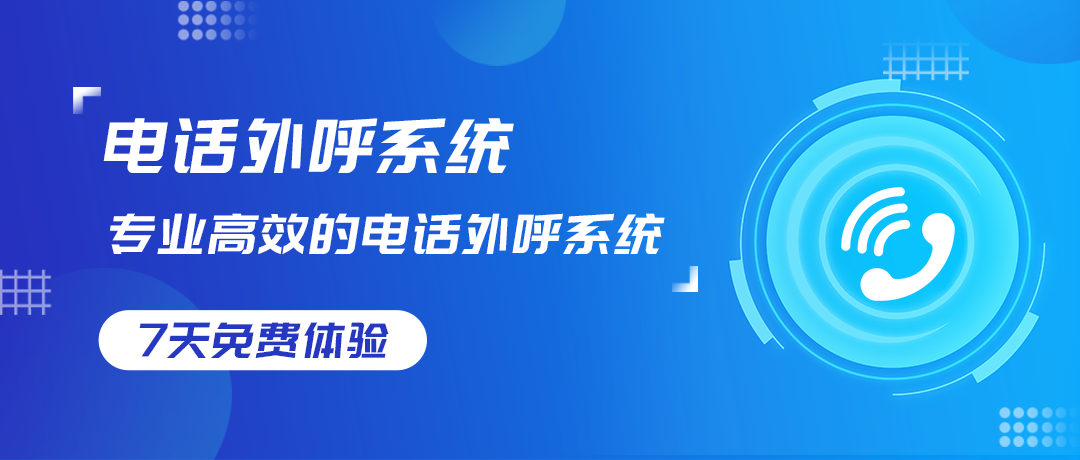 电话外呼系统

专业高效的电话外呼系统

7天免费体验